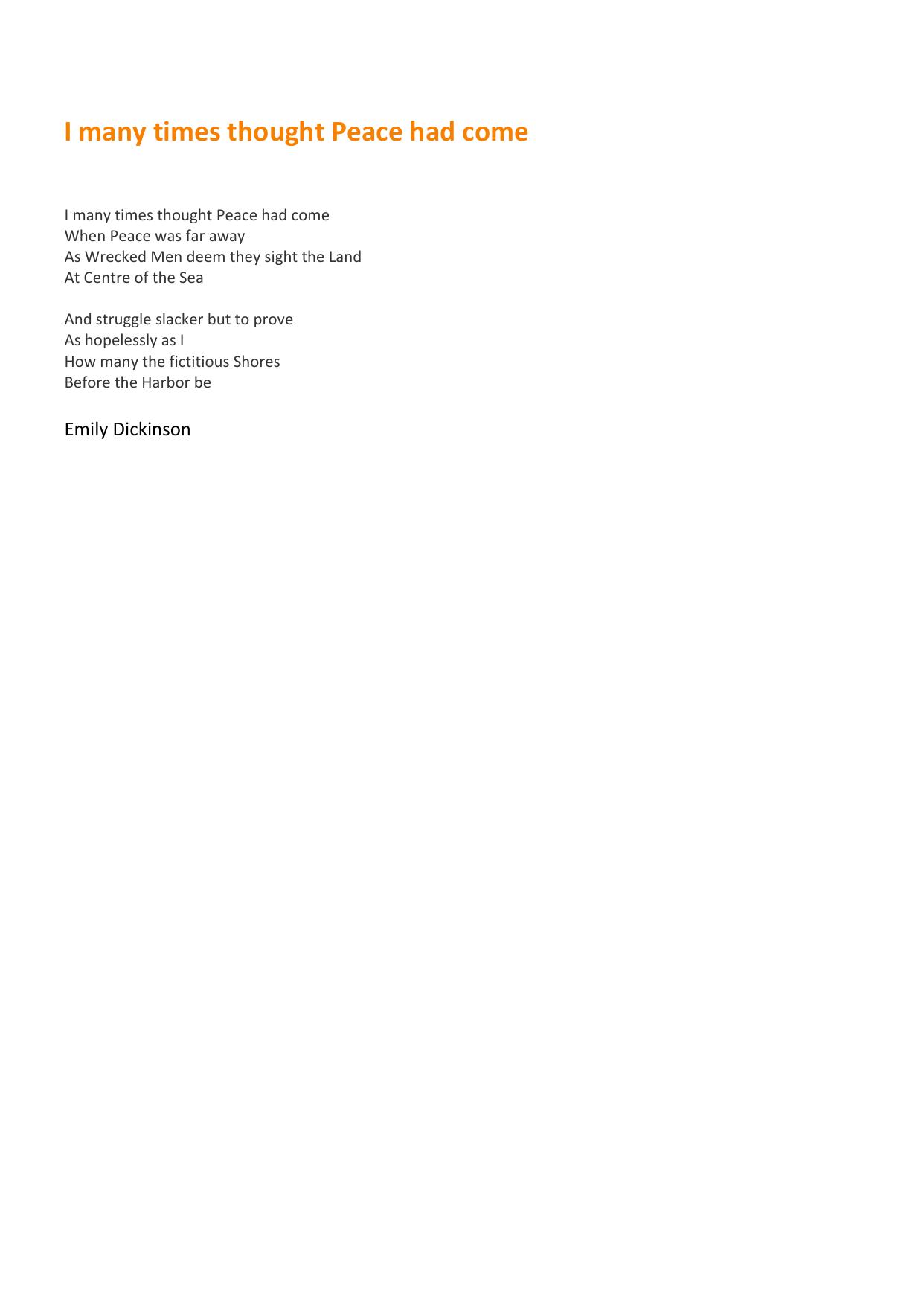 I many times thought Peace had come

I many times thought Peace had come
When Peace was far away
As Wrecked Men deem they sight the Land
At Centre of the Sea

And struggle slacker but to prove
As hopelessly as I
How many the fictitious Shores
Before the Harbor be

Emily Dickinson